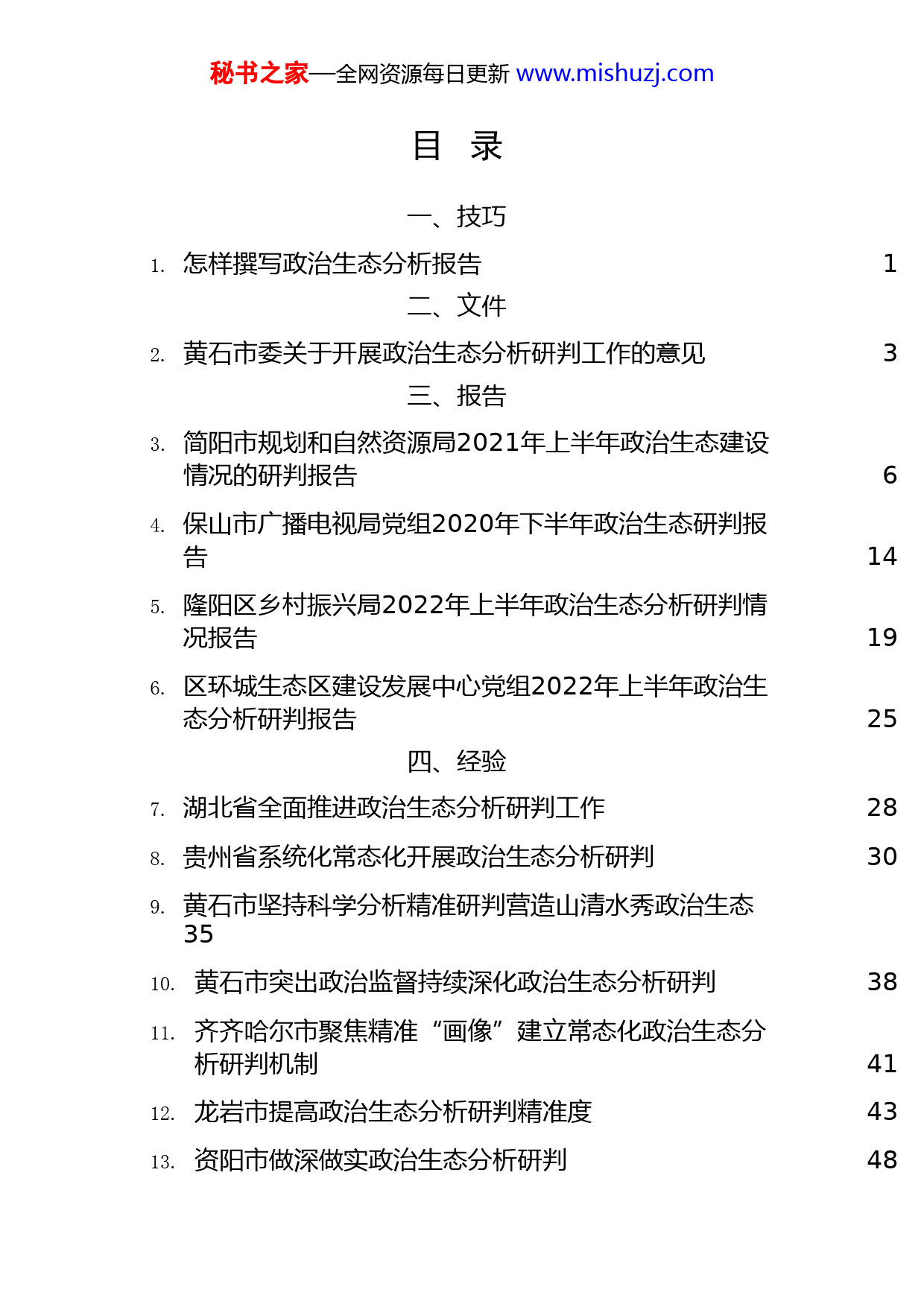 秘书之家—全网资源每日更新 www.mishuzj.com

目 录

一、技巧

1. 怎样撰写政治生态分析报告 1

二、文件

2. 黄石市委关于开展政治生态分析研判工作的意见 3

三、报告

3. 简阳市规划和自然资源局2021年上半年政治生态建设情况的研判报告 6

4. 保山市广播电视局党组2020年下半年政治生态研判报告 14

5. 隆阳区乡村振兴局2022年上半年政治生态分析研判情况报告 19

6. 区环城生态区建设发展中心党组2022年上半年政治生态分析研判报告 25

四、经验

7. 湖北省全面推进政治生态分析研判工作 28

8. 贵州省系统化常态化开展政治生态分析研判 30

9. 黄石市坚持科学分析精准研判营造山清水秀政治生态 35

10. 黄石市突出政治监督持续深化政治生态分析研判 38

11. 齐齐哈尔市聚焦精准“画像”建立常态化政治生态分析研判机制 41

12. 龙岩市提高政治生态分析研判精准度 43

13. 资阳市做深做实政治生态分析研判 48